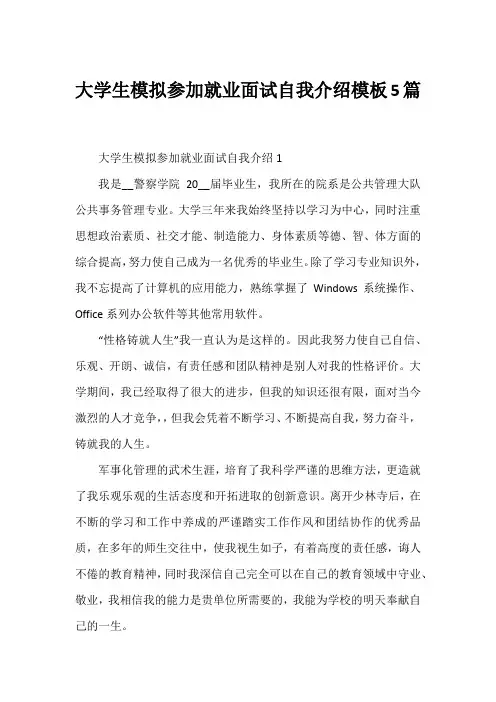 大学生模拟参加就业面试自我介绍模板5篇

大学生模拟参加就业面试自我介绍 1

我是__警察学院 20__届毕业生，我所在的院系是公共管理大队公共事务管理专业。大学三年来我始终坚持以学习为中心，同时注重思想政治素质、社交才能、制造能力、身体素质等德、智、体方面的综合提高，努力使自己成为一名优秀的毕业生。除了学习专业知识外，我不忘提高了计算机的应用能力，熟练掌握了 Windows 系统操作、Office 系列办公软件等其他常用软件。

“性格铸就人生”我一直认为是这样的。因此我努力使自己自信、乐观、开朗、诚信，有责任感和团队精神是别人对我的性格评价。大学期间，我已经取得了很大的进步，但我的知识还很有限，面对当今激烈的人才竞争，，但我会凭着不断学习、不断提高自我，努力奋斗，铸就我的人生。

军事化管理的武术生涯，培育了我科学严谨的思维方法，更造就了我乐观乐观的生活态度和开拓进取的创新意识。离开少林寺后，在不断的学习和工作中养成的严谨踏实工作作风和团结协作的优秀品质，在多年的师生交往中，使我视生如子，有着高度的责任感，诲人不倦的教育精神，同时我深信自己完全可以在自己的教育领域中守业、敬业，我相信我的能力是贵单位所需要的，我能为学校的明天奉献自己的一生。